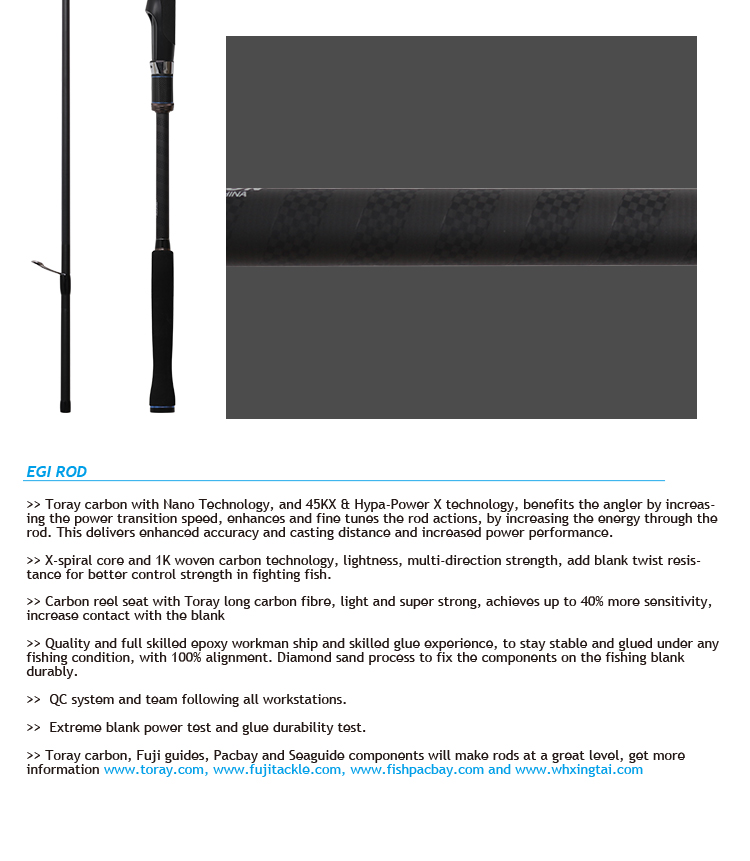 EGI ROD

>> Toray carbon with Nano Technology, and 45KX & Hypa-Power X technology, benefits the angler by increasing the power transition speed, enhances and fine tunes the rod actions, by increasing the energy through the rod. This delivers enhanced accuracy and casting distance and increased power performance.

>> X-spiral core and 1K woven carbon technology, lightness, multi-direction strength, add blank twist resistance for better control strength in fighting fish.

>> Carbon reel seat with Toray long carbon fibre, light and super strong, achieves up to 40% more sensitivity, increase contact with the blank

>> Quality and full skilled epoxy workman ship and skilled glue experience, to stay stable and glued under any fishing condition, with 100% alignment. Diamond sand process to fix the components on the fishing blank durably.

>> QC system and team following all workstations.

>> Extreme blank power test and glue durability test.

>> Toray carbon, Fuji guides, Pacbay and Seaguide components will make rods at a great level, get more information www.toray.com, www.fujitackle.com, www.fishpacbay.com and www.whxingtai.com